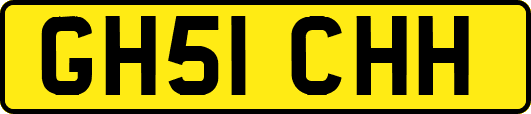 GH51 CHH